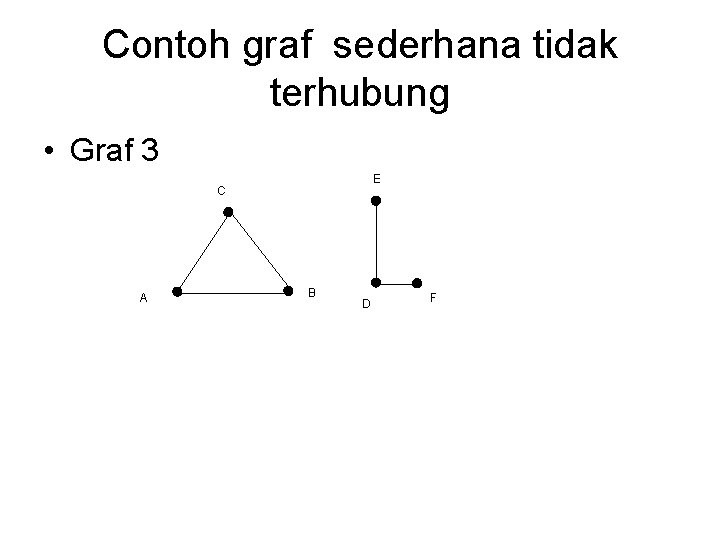 Contoh graf sederhana tidak terhubung

• Graf 3

C

E

A

B

D

F